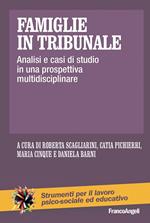 FAMIGLIE IN TRIBUNALE

Analisi e casi di studio in una prospettiva multidisciplinare

A CURA DI ROBERTA SCAGLIARINI, CATIA PICHIERRI, MARIA CINQUE E DANIELA BARNI

Strumenti per il lavoro psico-sociale ed educativo

FrancoAngeli